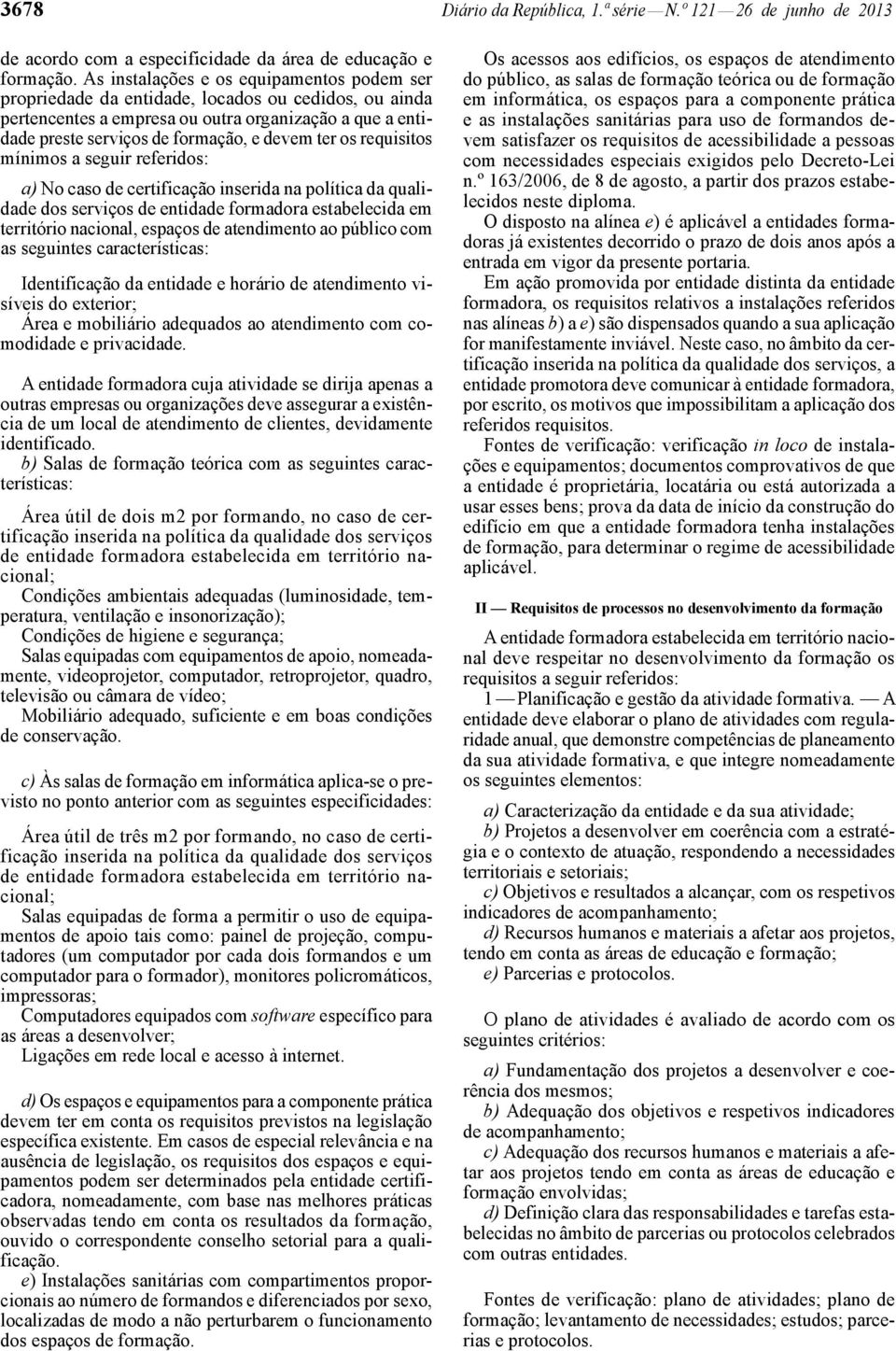 3678 Diário da República, 1.ª série — N.º 121 — 26 de junho de 2013

de acordo com a especificidade da área de educação e formação. As instalações e os equipamentos podem ser propriedade da entidade, locados ou cedidos, ou ainda pertencentes a empresa ou outra organização a que a entidade preste serviços de formação, e devem ter os requisitos mínimos a seguir referidos:

a) No caso de certificação inserida na política da qualidade dos serviços de entidade formadora estabelecida em território nacional, espaços de atendimento ao público com as seguintes características:

Identificação da entidade e horário de atendimento visíveis do exterior;
Área e mobiliário adequados ao atendimento com comodidade e privacidade.

A entidade formadora cuja atividade se dirija apenas a outras empresas ou organizações deve assegurar a existência de um local de atendimento de clientes, devidamente identificado.

b) Salas de formação teórica com as seguintes características:

Área útil de dois m2 por formando, no caso de certificação inserida na política da qualidade dos serviços de entidade formadora estabelecida em território nacional;
Condições ambientais adequadas (luminosidade, temperatura, ventilação e insonorização);
Condições de higiene e segurança;
Salas equipadas com equipamentos de apoio, nomeadamente, videoprojetor, computador, retroprojetor, quadro, televisão ou câmara de vídeo;
Mobiliário adequado, suficiente e em boas condições de conservação.

c) Às salas de formação em informática aplica-se o previsto no ponto anterior com as seguintes especificidades:

Área útil de três m2 por formando, no caso de certificação inserida na política da qualidade dos serviços de entidade formadora estabelecida em território nacional;
Salas equipadas de forma a permitir o uso de equipamentos de apoio tais como: painel de projeção, computadores (um computador por cada dois formandos e um computador para o formador), monitores policromáticos, impressoras;
Computadores equipados com software específico para as áreas a desenvolver;
Ligações em rede local e acesso à internet.

d) Os espaços e equipamentos para a componente prática devem ter em conta os requisitos previstos na legislação específica existente. Em casos de especial relevância e na ausência de legislação, os requisitos dos espaços e equipamentos podem ser determinados pela entidade certificadora, nomeadamente, com base nas melhores práticas observadas tendo em conta os resultados da formação, ouvido o correspondente conselho setorial para a qualificação.

e) Instalações sanitárias com compartimentos proporcionais ao número de formandos e diferenciados por sexo, localizadas de modo a não perturbarem o funcionamento dos espaços de formação.

Os acessos aos edifícios, os espaços de atendimento do público, as salas de formação teórica ou de formação em informática, os espaços para a componente prática e as instalações sanitárias para uso de formandos devem satisfazer os requisitos de acessibilidade a pessoas com necessidades especiais exigidos pelo Decreto-Lei n.º 163/2006, de 8 de agosto, a partir dos prazos estabelecidos neste diploma.

O disposto na alínea e) é aplicável a entidades formadoras já existentes decorrido o prazo de dois anos após a entrada em vigor da presente portaria.

Em ação promovida por entidade distinta da entidade formadora, os requisitos relativos a instalações referidos nas alíneas b) a e) são dispensados quando a sua aplicação for manifestamente inviável. Neste caso, no âmbito da certificação inserida na política da qualidade dos serviços, a entidade promotora deve comunicar à entidade formadora, por escrito, os motivos que impossibilitam a aplicação dos referidos requisitos.

Fontes de verificação: verificação in loco de instalações e equipamentos; documentos comprovativos de que a entidade é proprietária, locatária ou está autorizada a usar esses bens; prova da data de início da construção do edifício em que a entidade formadora tenha instalações de formação, para determinar o regime de acessibilidade aplicável.

II — Requisitos de processos no desenvolvimento da formação

A entidade formadora estabelecida em território nacional deve respeitar no desenvolvimento da formação os requisitos a seguir referidos:

1 — Planificação e gestão da atividade formativa. — A entidade deve elaborar o plano de atividades com regularidade anual, que demonstre competências de planeamento da sua atividade formativa, e que integre nomeadamente os seguintes elementos:

a) Caracterização da entidade e da sua atividade;
b) Projetos a desenvolver em coerência com a estratégia e o contexto de atuação, respondendo a necessidades territoriais e setoriais;
c) Objetivos e resultados a alcançar, com os respetivos indicadores de acompanhamento;
d) Recursos humanos e materiais a afetar aos projetos, tendo em conta as áreas de educação e formação;
e) Parcerias e protocolos.

O plano de atividades é avaliado de acordo com os seguintes critérios:

a) Fundamentação dos projetos a desenvolver e coerência dos mesmos;
b) Adequação dos objetivos e respetivos indicadores de acompanhamento;
c) Adequação dos recursos humanos e materiais a afetar aos projetos tendo em conta as áreas de educação e formação envolvidas;
d) Definição clara das responsabilidades e tarefas estabelecidas no âmbito de parcerias ou protocolos celebrados com outras entidades.

Fontes de verificação: plano de atividades; plano de formação; levantamento de necessidades; estudos; parcerias e protocolos.